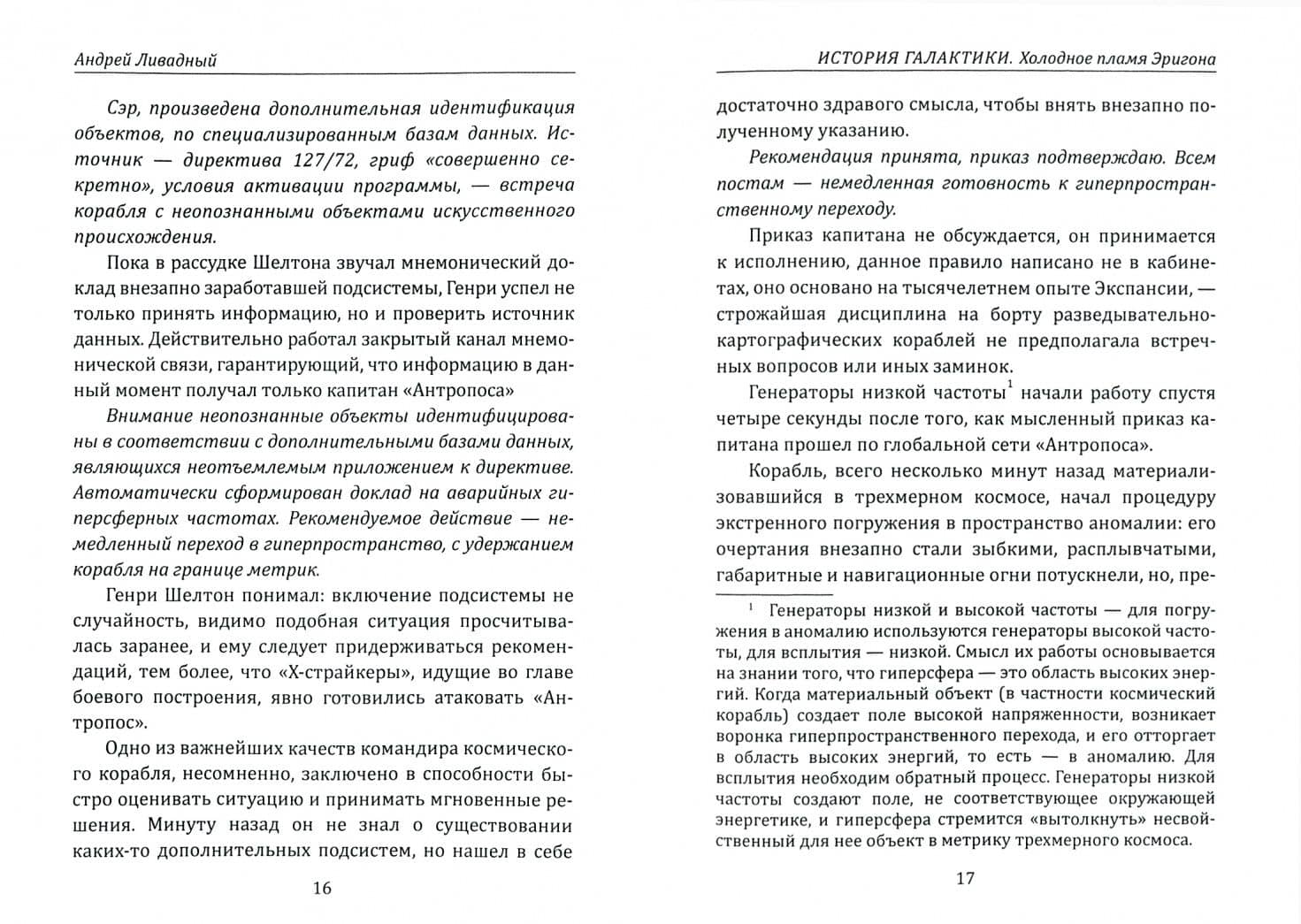 Андрей Ливадный

Сэр, произведена дополнительная идентификация объектов, по специализированным базам данных. Источник — директива 127/72, гриф «совершенно секретно», условия активации программы, — встреча корабля с неопознанными объектами искусственного происхождения.

Пока в рассудке Шелтона звучал мнемонический доклад внезапно заработавшей подсистемы, Генри успел не только принять информацию, но и проверить источник данных. Действительно работал закрытый канал мнемонической связи, гарантирующий, что информацию в данный момент получал только капитан «Антропоса»

Внимание неопознанные объекты идентифицированы в соответствии с дополнительными базами данных, являющихся неотъемлемым приложением к директиве. Автоматически сформирован доклад на аварийных гиперсферных частотах. Рекомендуемое действие — немедленный переход в гиперпространство, с удержанием корабля на границе метрик.

Генри Шелтон понимал: включение подсистемы не случайность, видимо подобная ситуация просчитывалась заранее, и ему следует придерживаться рекомендаций, тем более, что «Х-страйкеры», идущие во главе боевого построения, явно готовились атаковать «Антропос».

Одно из важнейших качеств командира космического корабля, несомненно, заключено в способности быстро оценивать ситуацию и принимать мгновенные решения. Минуту назад он не знал о существовании каких-то дополнительных подсистем, но нашел в себе

16

ИСТОРИЯ ГАЛАКТИКИ. Холодное пламя Эригона

достаточно здравого смысла, чтобы внять внезапно полученному указанию.

Рекомендация принята, приказ подтверждаю. Всем постам — немедленная готовность к гиперпространственному переходу.

Приказ капитана не обсуждается, он принимается к исполнению, данное правило написано не в кабинетах, оно основано на тысячелетнем опыте Экспансии, — строжайшая дисциплина на борту разведывательно-картографических кораблей не предполагала встречных вопросов или иных заминок.

Генераторы низкой частоты$^1$ начали работу спустя четыре секунды после того, как мысленный приказ капитана прошел по глобальной сети «Антропоса».

Корабль, всего несколько минут назад материализовавшийся в трехмерном космосе, начал процедуру экстренного погружения в пространство аномалии: его очертания внезапно стали зыбкими, расплывчатыми, габаритные и навигационные огни потускнели, но, пре-

$^1$ Генераторы низкой и высокой частоты — для погружения в аномалию используются генераторы высокой частоты, для всплытия — низкой. Смысл их работы основывается на знании того, что гиперсфера — это область высоких энергий. Когда материальный объект (в частности космический корабль) создает поле высокой напряженности, возникает воронка гиперпространственного перехода, и его отторгает в область высоких энергий, то есть — в аномалию. Для всплытия необходим обратный процесс. Генераторы низкой частоты создают поле, не соответствующее окружающей энергетике, и гиперсфера стремится «вытолкнуть» несвойственный для нее объект в метрику трехмерного космоса.

17